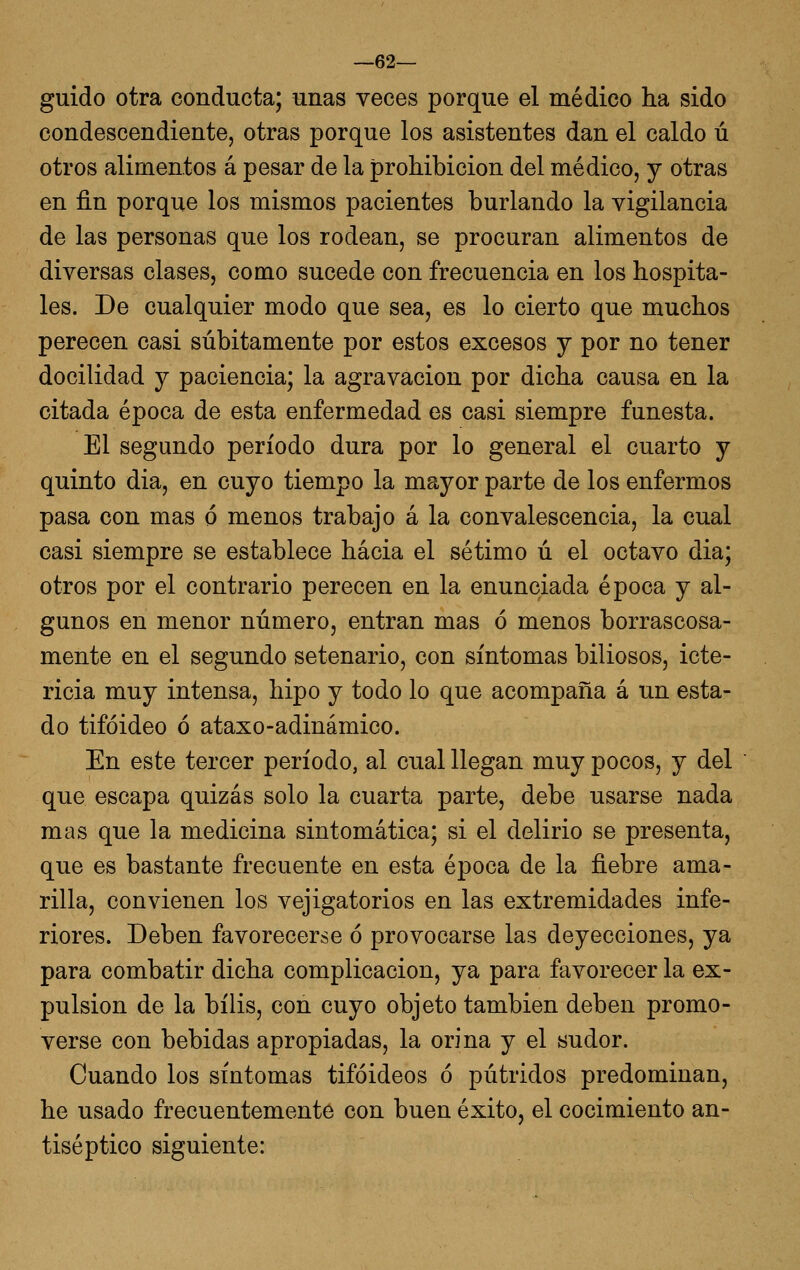 —62—

guido otra conducta; unas veces porque el médico ha sido condescendiente, otras porque los asistentes dan el caldo ú otros alimentos á pesar de la prohibicion del médico, y otras en fin porque los mismos pacientes burlando la vigilancia de las personas que los rodean, se procuran alimentos de diversas clases, como sucede con frecuencia en los hospitales. De cualquier modo que sea, es lo cierto que muchos perecen casi súbitamente por estos excesos y por no tener docilidad y paciencia; la agravacion por dicha causa en la citada época de esta enfermedad es casi siempre funesta.

El segundo período dura por lo general el cuarto y quinto dia, en cuyo tiempo la mayor parte de los enfermos pasa con mas ó menos trabajo á la convalescencia, la cual casi siempre se establece hácia el sétimo ú el octavo dia; otros por el contrario perecen en la enunciada época y algunos en menor número, entran mas ó menos borrascosamente en el segundo setenario, con síntomas biliosos, ictericia muy intensa, hipo y todo lo que acompaña á un estado tifóideo ó ataxo-adinámico.

En este tercer período, al cual llegan muy pocos, y del que escapa quizás solo la cuarta parte, debe usarse nada mas que la medicina sintomática; si el delirio se presenta, que es bastante frecuente en esta época de la fiebre amarilla, convienen los vejigatorios en las extremidades inferiores. Deben favorecerse ó provocarse las deyecciones, ya para combatir dicha complicacion, ya para favorecer la expulsion de la bílis, con cuyo objeto tambien deben promoverse con bebidas apropiadas, la orina y el sudor.

Cuando los síntomas tifóideos ó pútridos predominan, he usado frecuentemente con buen éxito, el cocimiento antiséptico siguiente: